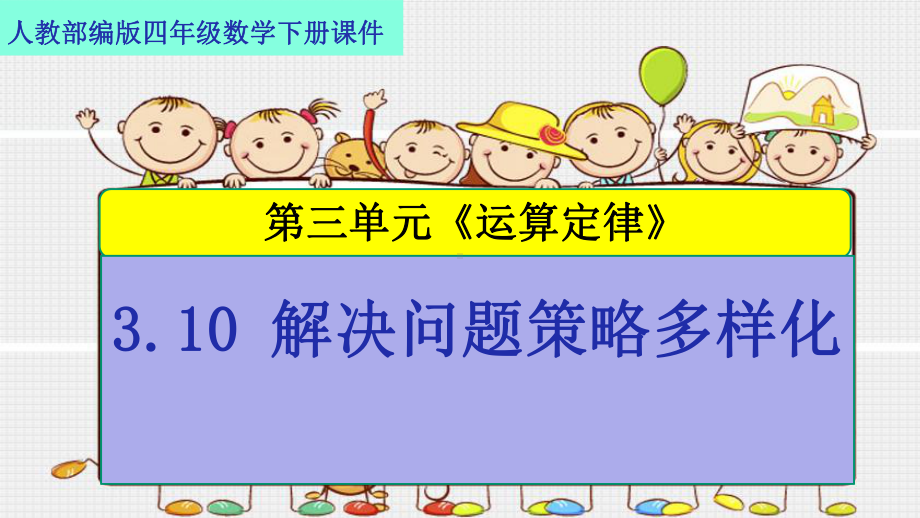 人教部编版四年级数学下册课件

第三单元《运算定律》

3.10 解决问题策略多样化